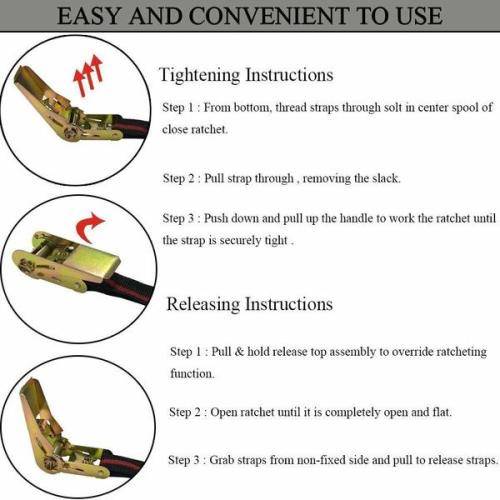 EASY AND CONVENIENT TO USE

Tightening Instructions

Step 1 : From bottom, thread straps through solt in center spool of close ratchet.

Step 2 : Pull strap through , removing the slack.

Step 3 : Push down and pull up the handle to work the ratchet until the strap is securely tight .

Releasing Instructions

Step 1 : Pull & hold release top assembly to override ratcheting function.

Step 2 : Open ratchet until it is completely open and flat.

Step 3 : Grab straps from non-fixed side and pull to release straps.